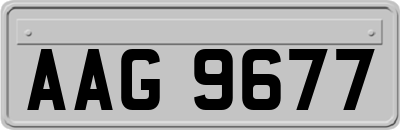 AAG 9677